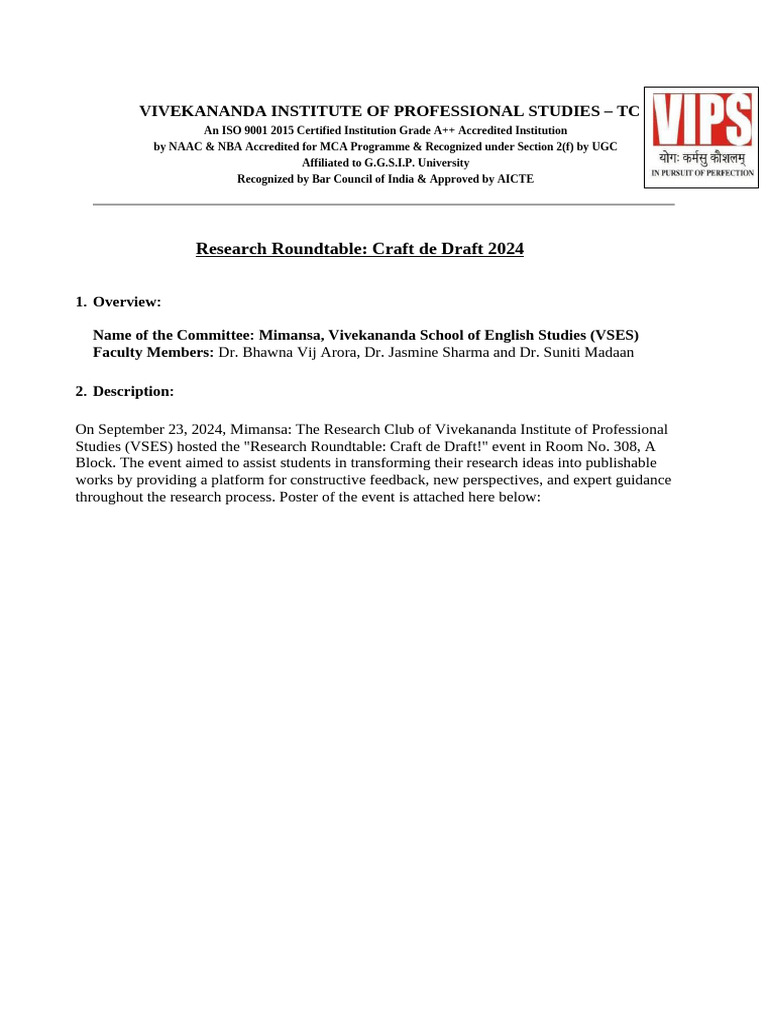 VIVEKANANDA INSTITUTE OF PROFESSIONAL STUDIES – TC
An ISO 9001 2015 Certified Institution Grade A++ Accredited Institution
by NAAC & NBA Accredited for MCA Programme & Recognized under Section 2(f) by UGC
Affiliated to G.G.S.I.P. University
Recognized by Bar Council of India & Approved by AICTE

VIPS
योगः कर्मसु कौशलम्
IN PURSUIT OF PERFECTION

Research Roundtable: Craft de Draft 2024

1. Overview:

Name of the Committee: Mimansa, Vivekananda School of English Studies (VSES)
Faculty Members: Dr. Bhawna Vij Arora, Dr. Jasmine Sharma and Dr. Suniti Madaan

2. Description:

On September 23, 2024, Mimansa: The Research Club of Vivekananda Institute of Professional Studies (VSES) hosted the "Research Roundtable: Craft de Draft!" event in Room No. 308, A Block. The event aimed to assist students in transforming their research ideas into publishable works by providing a platform for constructive feedback, new perspectives, and expert guidance throughout the research process. Poster of the event is attached here below: